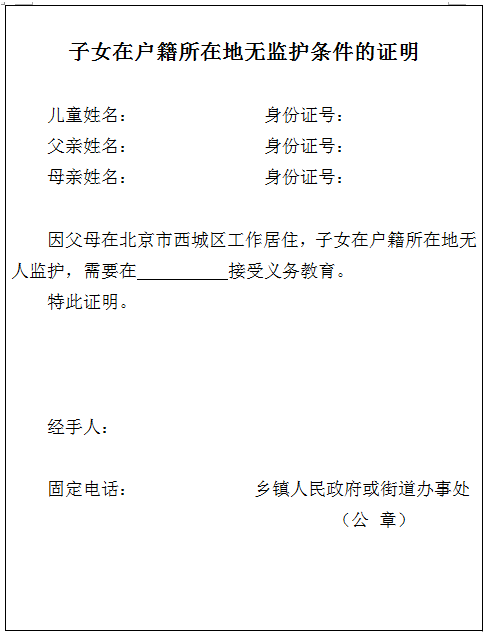 子女在户籍所在地无监护条件的证明

儿童姓名：　　　　　　　　身份证号：
父亲姓名：　　　　　　　　身份证号：
母亲姓名：　　　　　　　　身份证号：

因父母在北京市西城区工作居住，子女在户籍所在地无人监护，需要在__________接受义务教育。
特此证明。

经手人：

固定电话：　　　　　　　乡镇人民政府或街道办事处
（公 章）